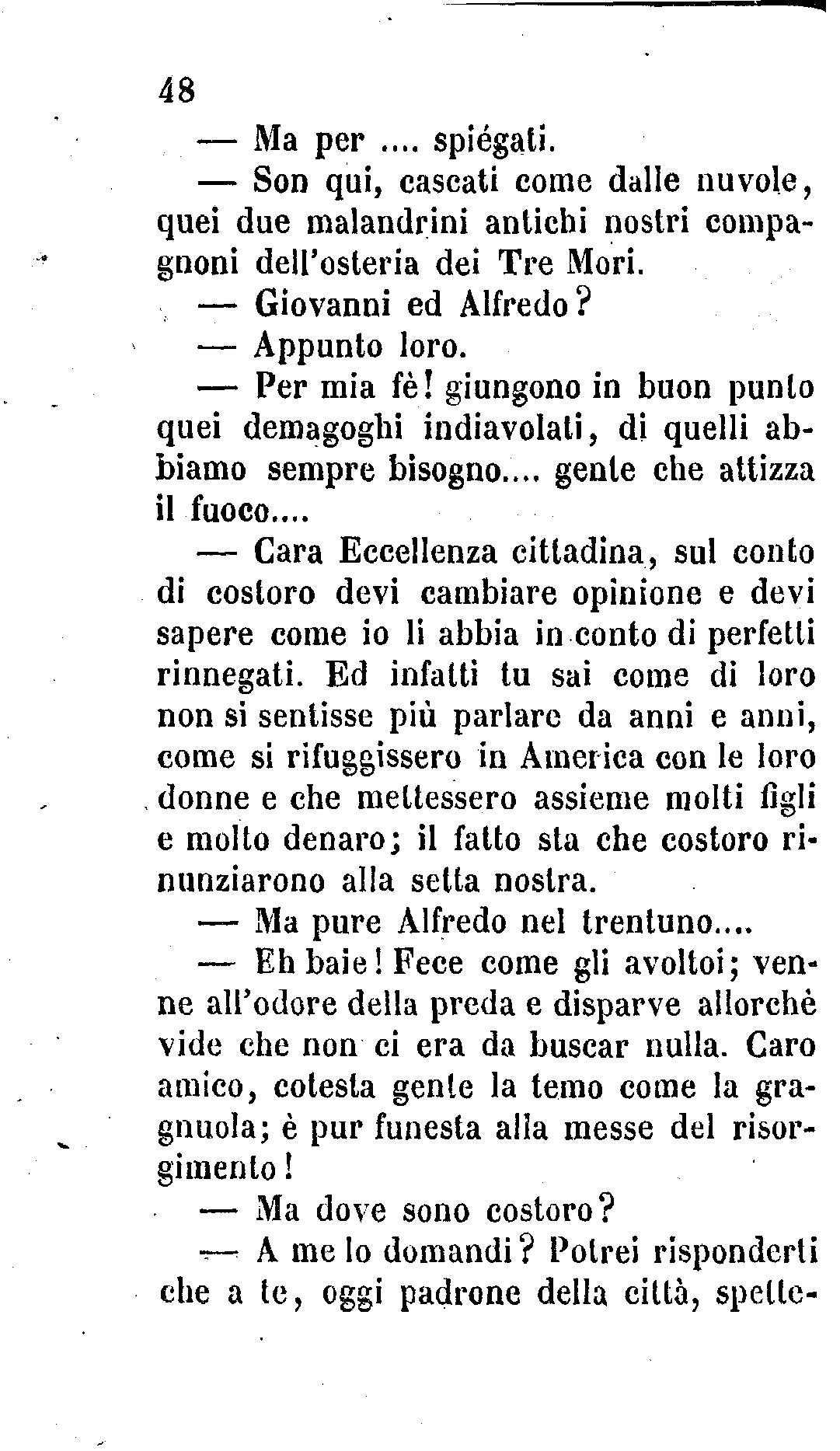 48

— Ma per .... spiégati.

— Son qui, cascati come dalle nuvole, quei due malandrini antichi nostri compagnoni dell'osteria dei Tre Mori.

— Giovanni ed Alfredo?

— Appunto loro.

— Per mia fè! giungono in buon punto quei demagoghi indiavolati, di quelli abbiamo sempre bisogno.... gente che attizza il fuoco....

— Cara Eccellenza cittadina, sul conto di costoro devi cambiare opinione e devi sapere come io li abbia in conto di perfetti rinnegati. Ed infatti tu sai come di loro non si sentisse più parlare da anni e anni, come si rifuggissero in America con le loro donne e che mettessero assieme molti figli e molto denaro; il fatto sta che costoro rinunziarono alla setta nostra.

— Ma pure Alfredo nel trentuno....

— Eh baie! Fece come gli avoltoi; venne all'odore della preda e disparve allorchè vide che non ci era da buscar nulla. Caro amico, cotesta gente la temo come la gragnuola; è pur funesta alla messe del risorgimento!

— Ma dove sono costoro?

— A me lo domandi? Potrei risponderti che a te, oggi padrone della città, spette-